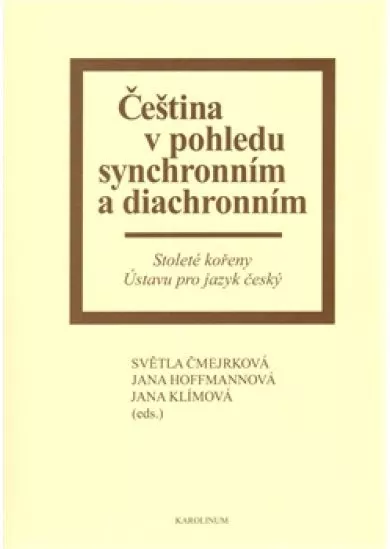 Čeština v pohledu synchronním a diachronním

Stoleté kořeny Ústavu pro jazyk český

SVĚTLA ČMEJRKOVÁ
JANA HOFFMANNOVÁ
JANA KLÍMOVÁ
(eds.)

KAROLINUM